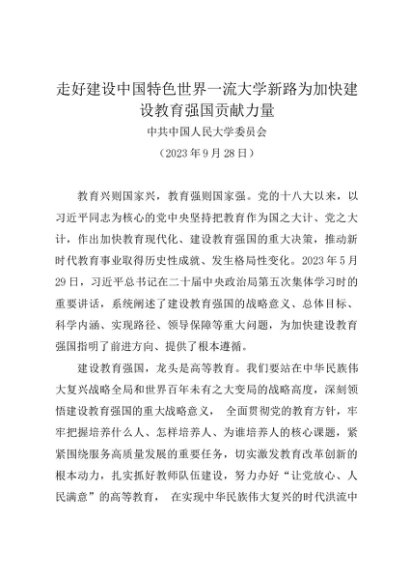 走好建设中国特色世界一流大学新路为加快建设教育强国贡献力量

中共中国人民大学委员会

（2023 年 9 月 28 日）

教育兴则国家兴，教育强则国家强。党的十八大以来，以习近平同志为核心的党中央坚持把教育作为国之大计、党之大计，作出加快教育现代化、建设教育强国的重大决策，推动新时代教育事业取得历史性成就、发生格局性变化。2023 年 5 月 29 日，习近平总书记在二十届中央政治局第五次集体学习时的重要讲话，系统阐述了建设教育强国的战略意义、总体目标、科学内涵、实现路径、领导保障等重大问题，为加快建设教育强国指明了前进方向、提供了根本遵循。

建设教育强国，龙头是高等教育。我们要站在中华民族伟大复兴战略全局和世界百年未有之大变局的战略高度，深刻领悟建设教育强国的重大战略意义， 全面贯彻党的教育方针，牢牢把握培养什么人、怎样培养人、为谁培养人的核心课题，紧紧围绕服务高质量发展的重要任务，切实激发教育改革创新的根本动力，扎实抓好教师队伍建设，努力办好“让党放心、人民满意”的高等教育， 在实现中华民族伟大复兴的时代洪流中